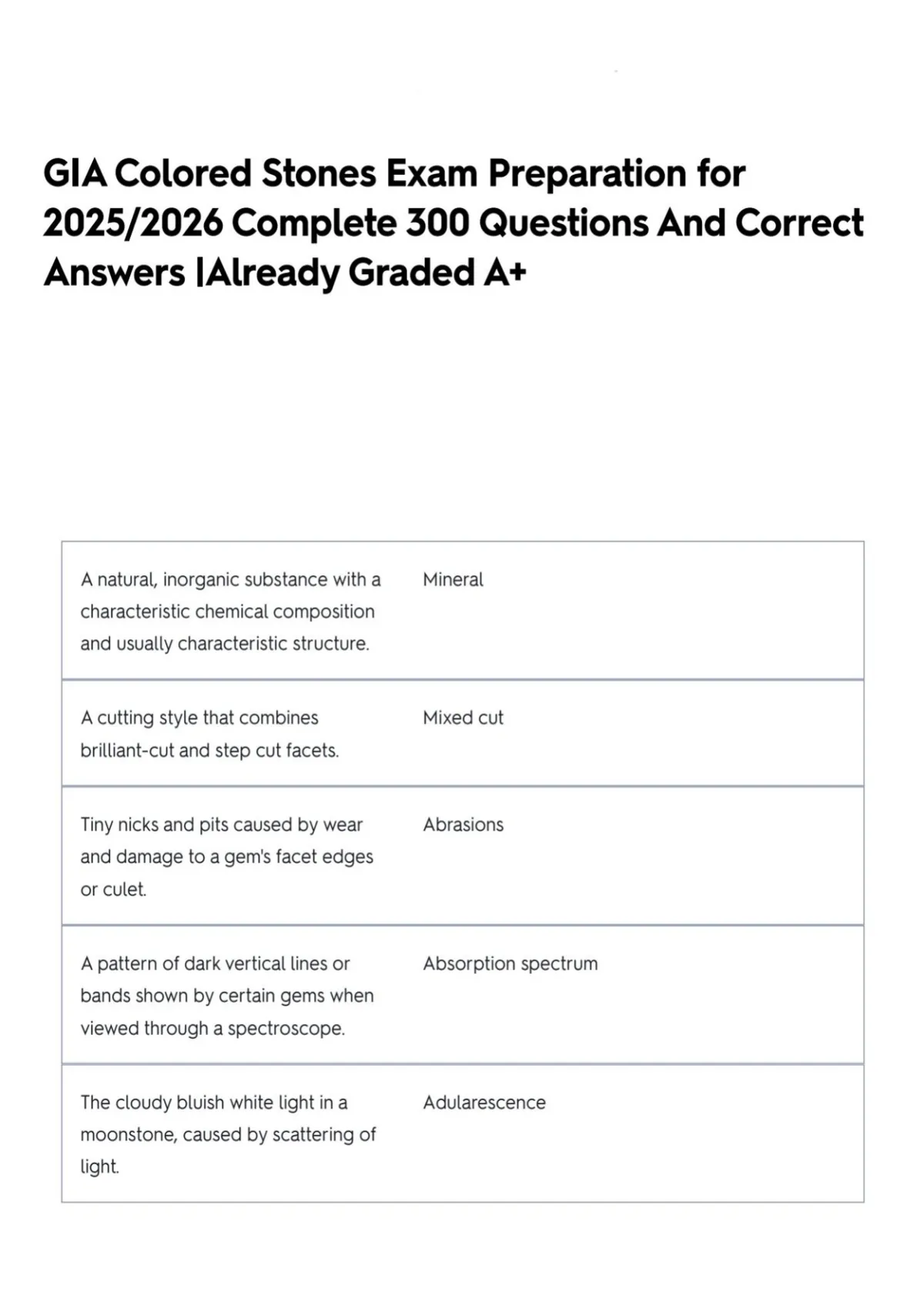 GIA Colored Stones Exam Preparation for 2025/2026 Complete 300 Questions And Correct Answers |Already Graded A+

| A natural, inorganic substance with a characteristic chemical composition and usually characteristic structure. | Mineral |
|---|---|
| A cutting style that combines brilliant-cut and step cut facets. | Mixed cut |
| Tiny nicks and pits caused by wear and damage to a gem's facet edges or culet. | Abrasions |
| A pattern of dark vertical lines or bands shown by certain gems when viewed through a spectroscope. | Absorption spectrum |
| The cloudy bluish white light in a moonstone, caused by scattering of light. | Adularescence |